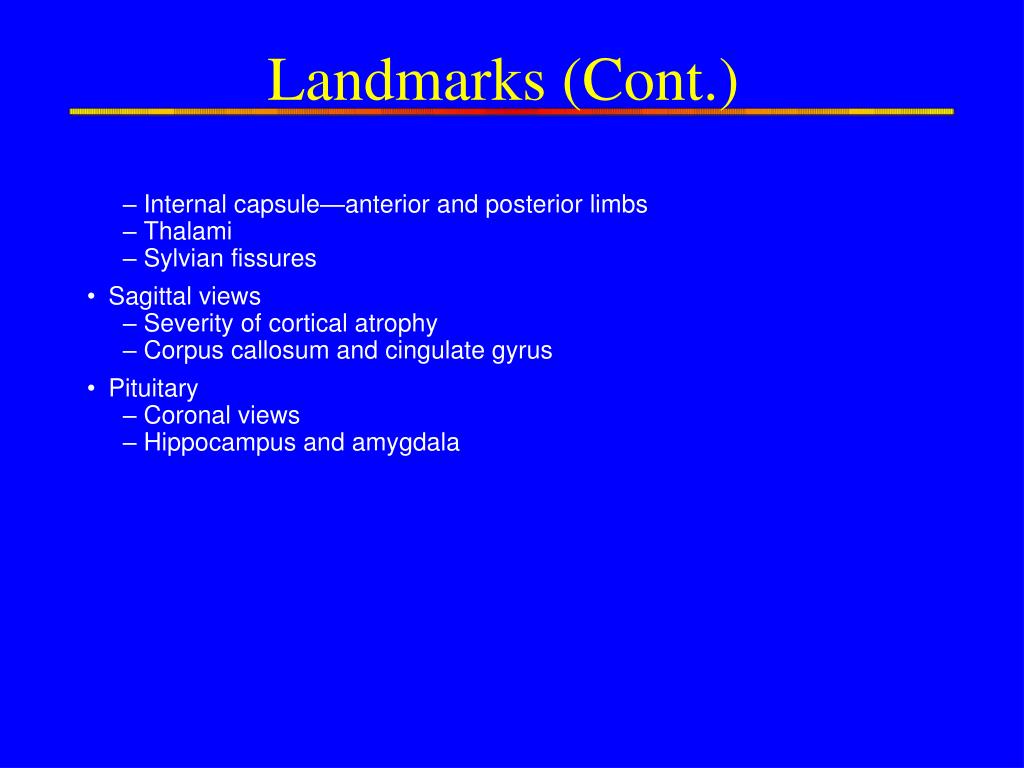 Landmarks (Cont.)

– Internal capsule—anterior and posterior limbs
– Thalami
– Sylvian fissures

• Sagittal views
– Severity of cortical atrophy
– Corpus callosum and cingulate gyrus

• Pituitary
– Coronal views
– Hippocampus and amygdala